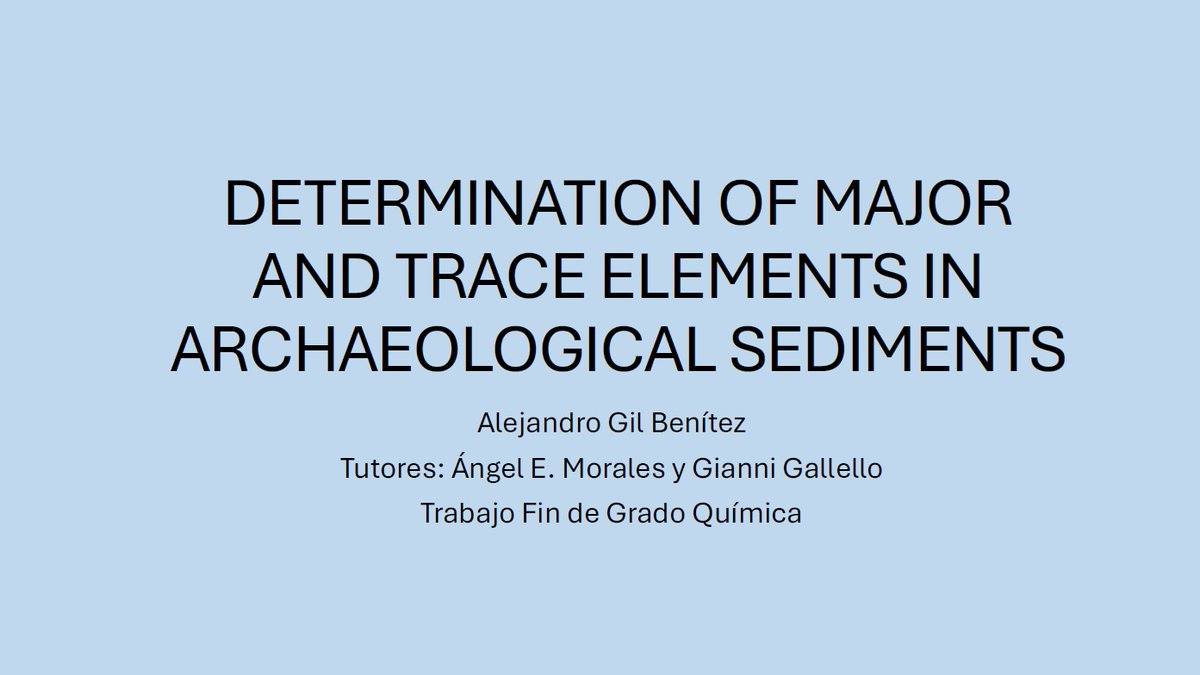 DETERMINATION OF MAJOR AND TRACE ELEMENTS IN ARCHAEOLOGICAL SEDIMENTS

Alejandro Gil Benítez
Tutores: Ángel E. Morales y Gianni Gallello
Trabajo Fin de Grado Química